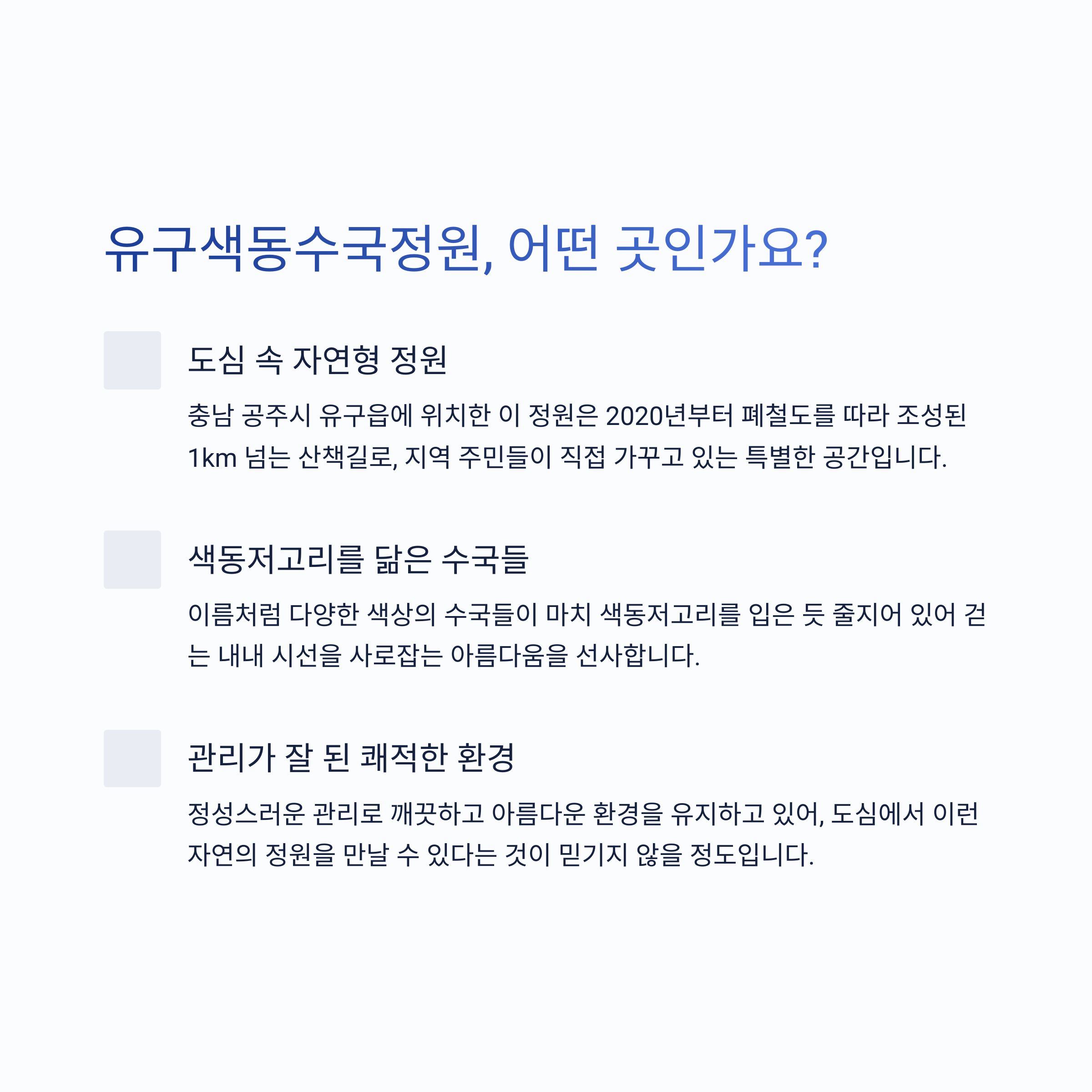 유구색동수국정원, 어떤 곳인가요?

도심 속 자연형 정원

충남 공주시 유구읍에 위치한 이 정원은 2020년부터 폐철도를 따라 조성된 1km 넘는 산책길로, 지역 주민들이 직접 가꾸고 있는 특별한 공간입니다.

색동저고리를 닮은 수국들

이름처럼 다양한 색상의 수국들이 마치 색동저고리를 입은 듯 줄지어 있어 걷는 내내 시선을 사로잡는 아름다움을 선사합니다.

관리가 잘 된 쾌적한 환경

정성스러운 관리로 깨끗하고 아름다운 환경을 유지하고 있어, 도심에서 이런 자연의 정원을 만날 수 있다는 것이 믿기지 않을 정도입니다.